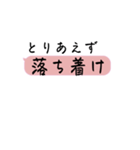 とりあえず
落ち着け